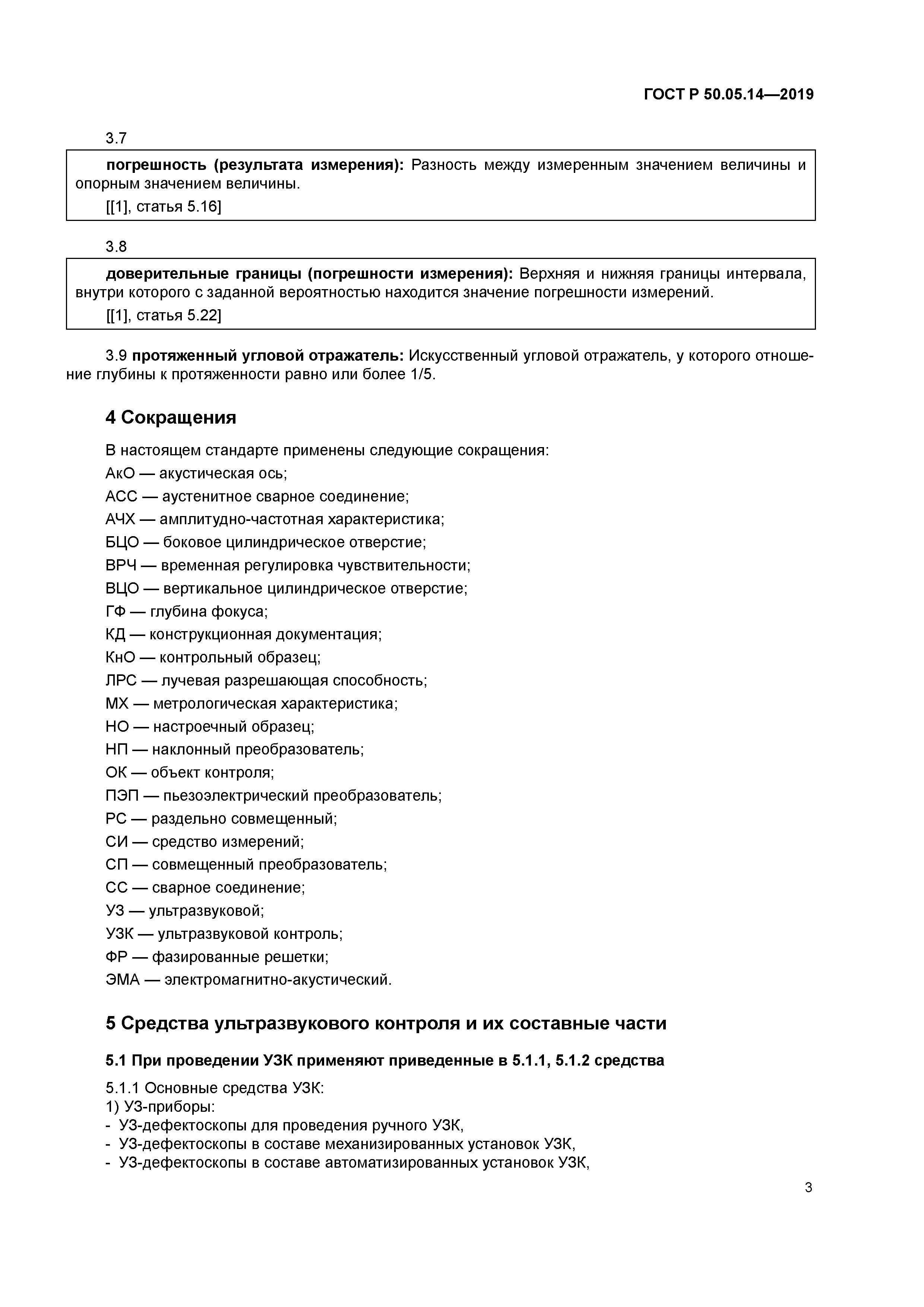 ГОСТ Р 50.05.14—2019

3.7

погрешность (результата измерения): Разность между измеренным значением величины и опорным значением величины.

[[1], статья 5.16]

3.8

доверительные границы (погрешности измерения): Верхняя и нижняя границы интервала, внутри которого с заданной вероятностью находится значение погрешности измерений.

[[1], статья 5.22]

3.9 протяженный угловой отражатель: Искусственный угловой отражатель, у которого отношение глубины к протяженности равно или более 1/5.

4 Сокращения

В настоящем стандарте применены следующие сокращения:

АкО — акустическая ось;
АСС — аустенитное сварное соединение;
АЧХ — амплитудно-частотная характеристика;
БЦО — боковое цилиндрическое отверстие;
ВРЧ — временная регулировка чувствительности;
ВЦО — вертикальное цилиндрическое отверстие;
ГФ — глубина фокуса;
КД — конструкционная документация;
КнО — контрольный образец;
ЛРС — лучевая разрешающая способность;
МХ — метрологическая характеристика;
НО — настроечный образец;
НП — наклонный преобразователь;
ОК — объект контроля;
ПЭП — пьезоэлектрический преобразователь;
РС — раздельно совмещенный;
СИ — средство измерений;
СП — совмещенный преобразователь;
СС — сварное соединение;
УЗ — ультразвуковой;
УЗК — ультразвуковой контроль;
ФР — фазированные решетки;
ЭМА — электромагнитно-акустический.

5 Средства ультразвукового контроля и их составные части

5.1 При проведении УЗК применяют приведенные в 5.1.1, 5.1.2 средства

5.1.1 Основные средства УЗК:
1) УЗ-приборы:
- УЗ-дефектоскопы для проведения ручного УЗК,
- УЗ-дефектоскопы в составе механизированных установок УЗК,
- УЗ-дефектоскопы в составе автоматизированных установок УЗК,

3